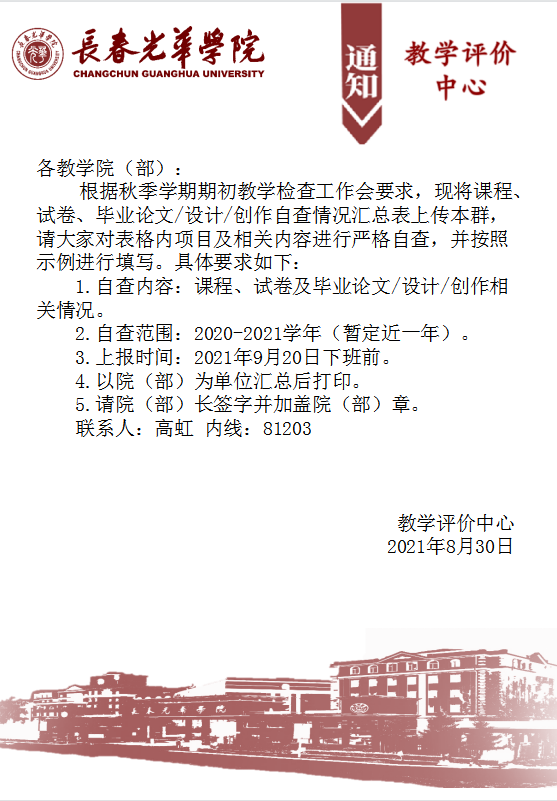 長春光華學院
CHANGCHUN GUANGHUA UNIVERSITY

通知

教学评价中心

各教学院（部）：

根据秋季学期期初教学检查工作会要求，现将课程、试卷、毕业论文/设计/创作自查情况汇总表上传本群，请大家对表格内项目及相关内容进行严格自查，并按照示例进行填写。具体要求如下：

1.自查内容：课程、试卷及毕业论文/设计/创作相关情况。

2.自查范围：2020-2021学年（暂定近一年）。

3.上报时间：2021年9月20日下班前。

4.以院（部）为单位汇总后打印。

5.请院（部）长签字并加盖院（部）章。

联系人：高虹 内线：81203

教学评价中心
2021年8月30日

長春光華學院